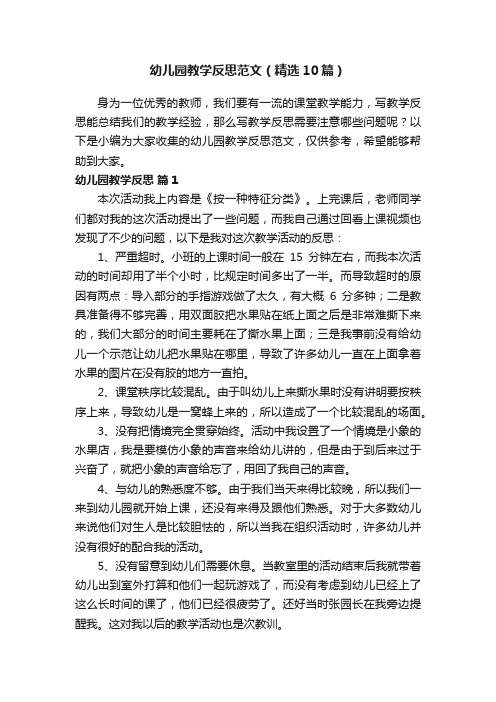 幼儿园教学反思范文（精选10篇）

身为一位优秀的教师，我们要有一流的课堂教学能力，写教学反思能总结我们的教学经验，那么写教学反思需要注意哪些问题呢？以下是小编为大家收集的幼儿园教学反思范文，仅供参考，希望能够帮助到大家。

幼儿园教学反思 篇1

本次活动我上内容是《按一种特征分类》。上完课后，老师同学们都对我的这次活动提出了一些问题，而我自己通过回看上课视频也发现了不少的问题，以下是我对这次教学活动的反思：

1、严重超时。小班的上课时间一般在 15 分钟左右，而我本次活动的时间却用了半个小时，比规定时间多出了一半。而导致超时的原因有两点：导入部分的手指游戏做了太久，有大概 6 分多钟；二是教具准备得不够完善，用双面胶把水果贴在纸上面之后是非常难撕下来的，我们大部分的时间主要耗在了撕水果上面；三是我事前没有给幼儿一个示范让幼儿把水果贴在哪里，导致了许多幼儿一直在上面拿着水果的图片在没有胶的地方一直拍。

2、课堂秩序比较混乱。由于叫幼儿上来撕水果时没有讲明要按秩序上来，导致幼儿是一窝蜂上来的，所以造成了一个比较混乱的场面。

3、没有把情境完全贯穿始终。活动中我设置了一个情境是小象的水果店，我是要模仿小象的声音来给幼儿讲的，但是由于到后来过于兴奋了，就把小象的声音给忘了，用回了我自己的声音。

4、与幼儿的熟悉度不够。由于我们当天来得比较晚，所以我们一来到幼儿园就开始上课，还没有来得及跟他们熟悉。对于大多数幼儿来说他们对生人是比较胆怯的，所以当我在组织活动时，许多幼儿并没有很好的配合我的活动。

5、没有留意到幼儿们需要休息。当教室里的活动结束后我就带着幼儿出到室外打算和他们一起玩游戏了，而没有考虑到幼儿已经上了这么长时间的课了，他们已经很疲劳了。还好当时张园长在我旁边提醒我。这对我以后的教学活动也是次教训。